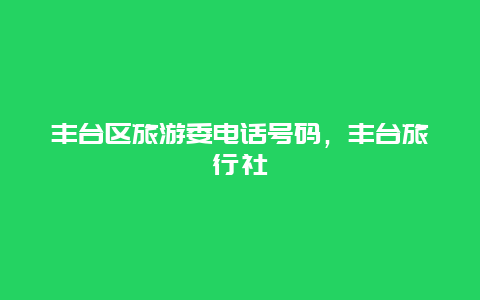 丰台区旅游委电话号码，丰台旅行社